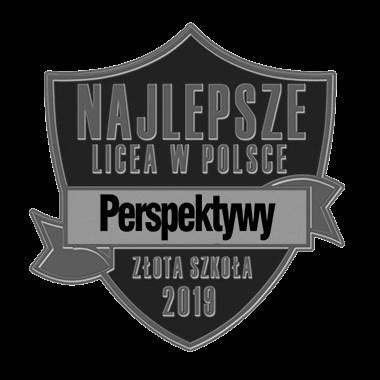 NAJLEPSZE
LICEA W POLSCE

Perspektywy

ZŁOTA SZKOŁA
2019